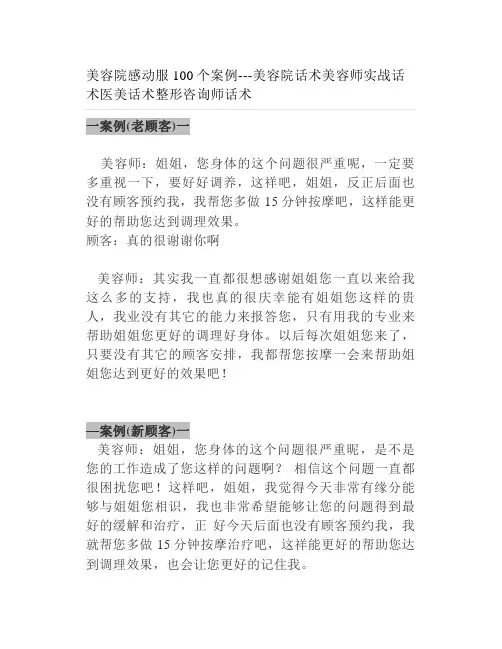 美容院感动服 100 个案例---美容院话术美容师实战话术医美话术整形咨询师话术

一案例(老顾客)一

美容师：姐姐，您身体的这个问题很严重呢，一定要多重视一下，要好好调养，这样吧，姐姐，反正后面也没有顾客预约我，我帮您多做 15 分钟按摩吧，这样能更好的帮助您达到调理效果。
顾客：真的很谢谢你啊

美容师：其实我一直都很想感谢姐姐您一直以来给我这么多的支持，我也真的很庆幸能有姐姐您这样的贵人，我业没有其它的能力来报答您，只有用我的专业来帮助姐姐您更好的调理好身体。以后每次姐姐您来了，只要没有其它的顾客安排，我都帮您按摩一会来帮助姐姐您达到更好的效果吧！

一案例(新顾客)一
美容师：姐姐，您身体的这个问题很严重呢，是不是您的工作造成了您这样的问题啊？ 相信这个问题一直都很困扰您吧！这样吧，姐姐，我觉得今天非常有缘分能够与姐姐您相识，我也非常希望能够让您的问题得到最好的缓解和治疗，正 好今天后面也没有顾客预约我，我就帮您多做 15 分钟按摩治疗吧，这样能更好的帮助您达到调理效果，也会让您更好的记住我。